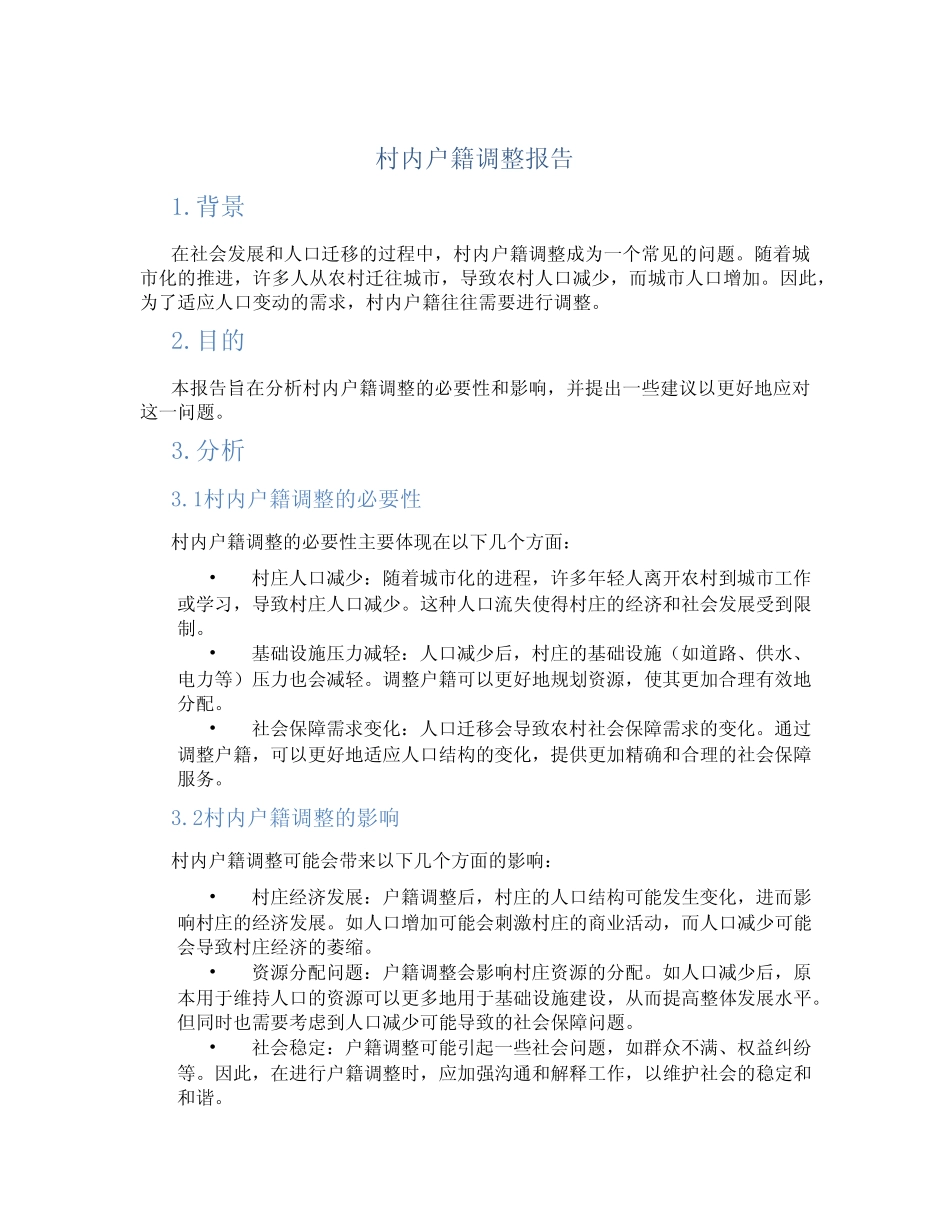 村内户籍调整报告

1. 背景

在社会发展和人口迁移的过程中，村内户籍调整成为一个常见的问题。随着城市化的推进，许多人从农村迁往城市，导致农村人口减少，而城市人口增加。因此，为了适应人口变动的需求，村内户籍往往需要进行调整。

2. 目的

本报告旨在分析村内户籍调整的必要性和影响，并提出一些建议以更好地应对这一问题。

3. 分析

3.1村内户籍调整的必要性

村内户籍调整的必要性主要体现在以下几个方面：

• 村庄人口减少：随着城市化的进程，许多年轻人离开农村到城市工作或学习，导致村庄人口减少。这种人口流失使得村庄的经济和社会发展受到限制。

• 基础设施压力减轻：人口减少后，村庄的基础设施（如道路、供水、电力等）压力也会减轻。调整户籍可以更好地规划资源，使其更加合理有效地分配。

• 社会保障需求变化：人口迁移会导致农村社会保障需求的变化。通过调整户籍，可以更好地适应人口结构的变化，提供更加精确和合理的社会保障服务。

3.2村内户籍调整的影响

村内户籍调整可能会带来以下几个方面的影响：

• 村庄经济发展：户籍调整后，村庄的人口结构可能发生变化，进而影响村庄的经济发展。如人口增加可能会刺激村庄的商业活动，而人口减少可能会导致村庄经济的萎缩。

• 资源分配问题：户籍调整会影响村庄资源的分配。如人口减少后，原本用于维持人口的资源可以更多地用于基础设施建设，从而提高整体发展水平。但同时也需要考虑到人口减少可能导致的社会保障问题。

• 社会稳定：户籍调整可能引起一些社会问题，如群众不满、权益纠纷等。因此，在进行户籍调整时，应加强沟通和解释工作，以维护社会的稳定和和谐。